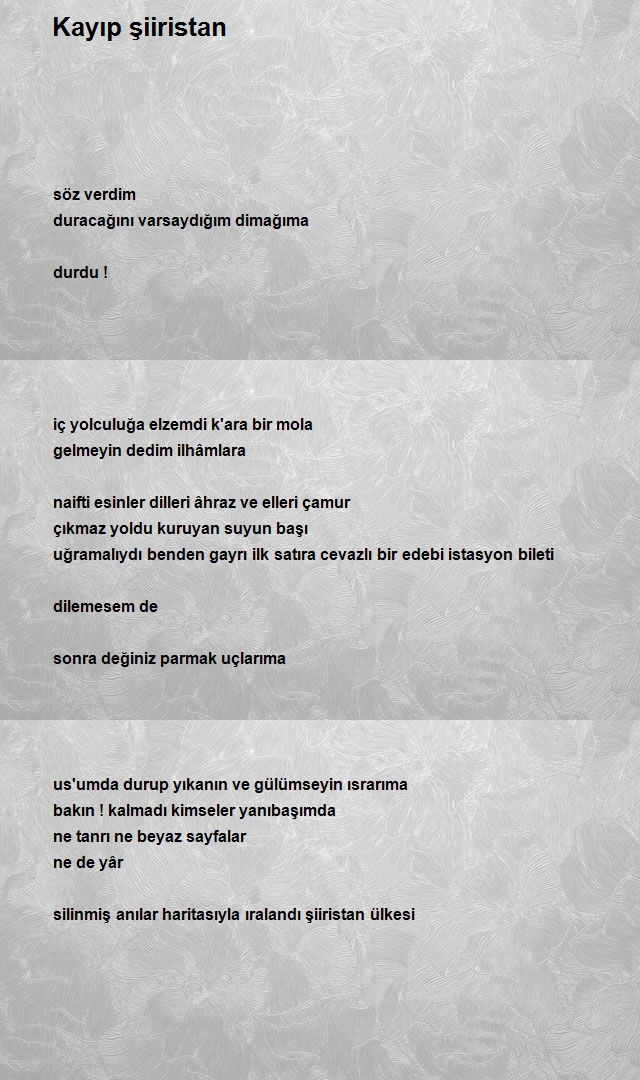 Kayıp şiiristan

söz verdim
duracağını varsaydığım dimağıma

durdu !

iç yolculuğa elzemdi k'ara bir mola
gelmeyin dedim ilhâmlara

naifti esinler dilleri âhraz ve elleri çamur
çıkmaz yoldu kuruyan suyun başı
uğramalıydı benden gayrı ilk satıra cevazlı bir edebi istasyon bileti

dilemesem de

sonra değiniz parmak uçlarıma

us'umda durup yıkanın ve gülümseyin ısrarıma
bakın ! kalmadı kimseler yanıbaşımda
ne tanrı ne beyaz sayfalar
ne de yâr

silinmiş anılar haritasıyla ıralandı şiiristan ülkesi